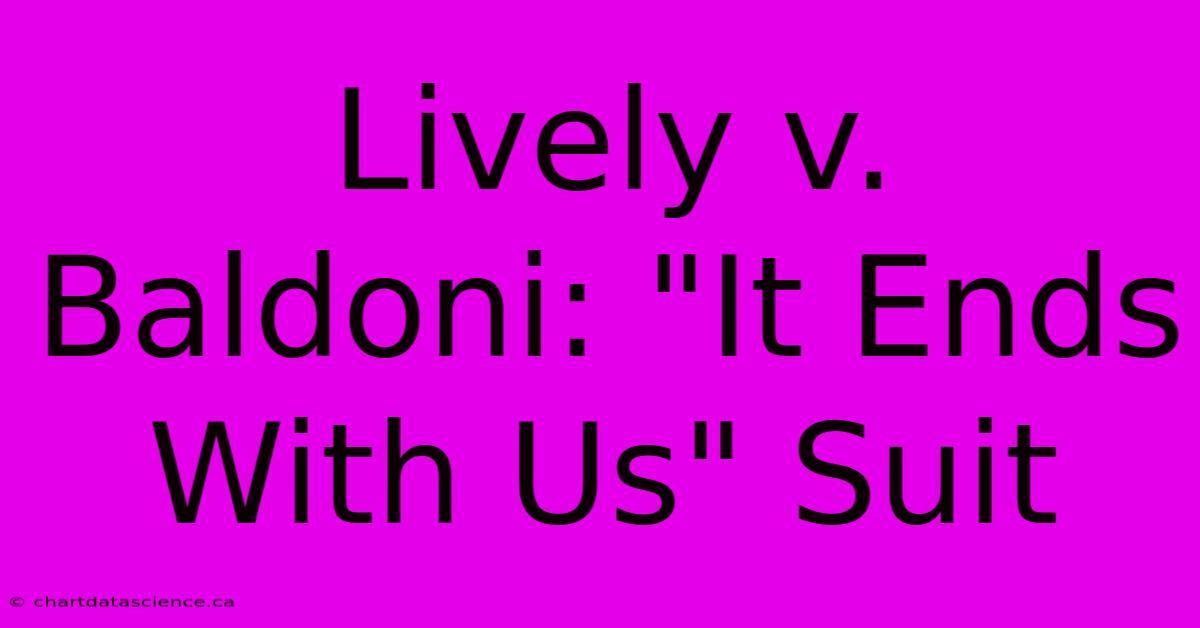 Lively v. Baldoni: "It Ends With Us" Suit

© chartdatascience.ca